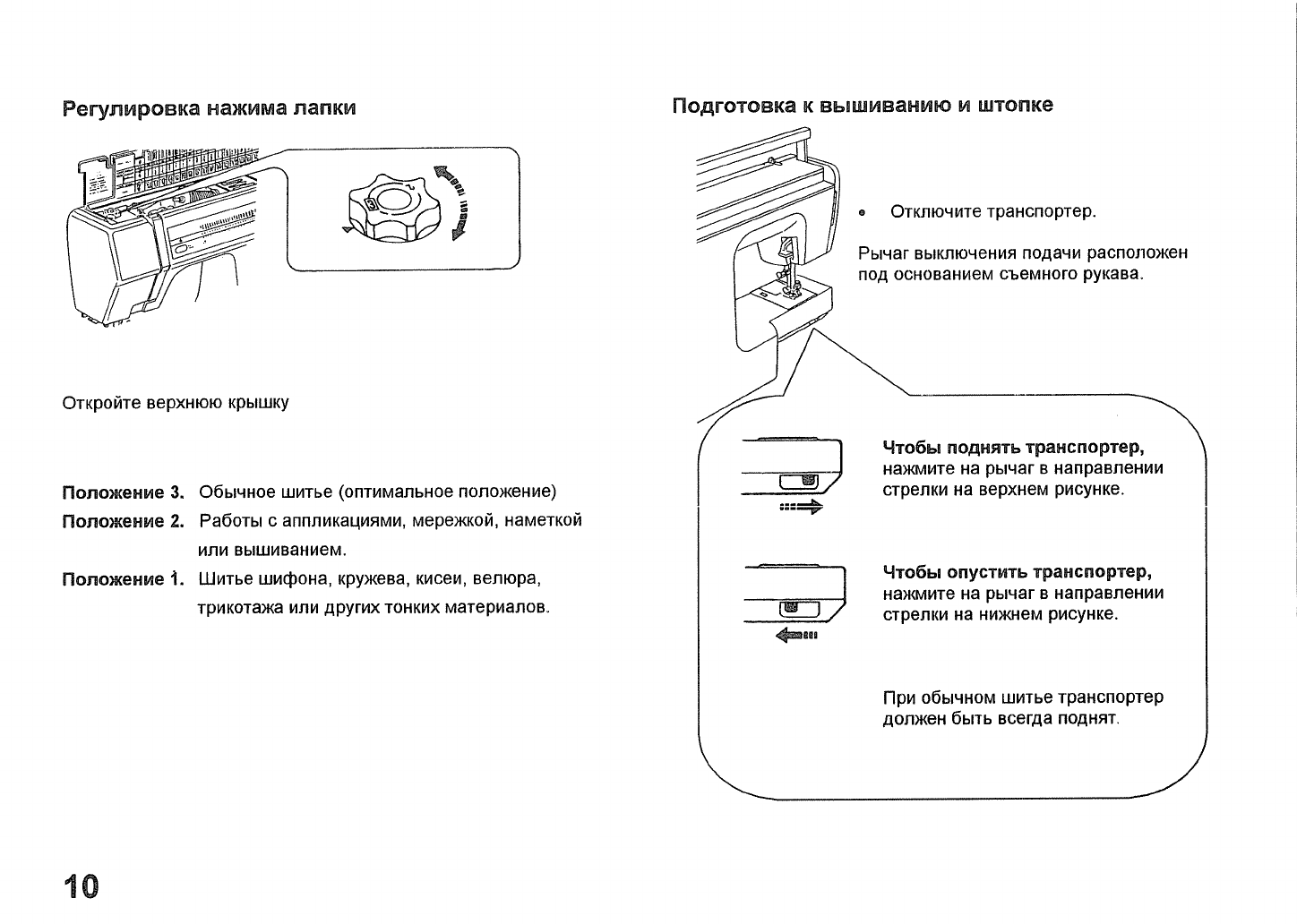 Регулировка нажима лапки

Откройте верхнюю крышку

Положение 3. Обычное шитье (оптимальное положение)

Положение 2. Работы с аппликациями, мережкой, наметкой или вышиванием.

Положение 1. Шитье шифона, кружева, кисеи, велюра, трикотажа или других тонких материалов.

Подготовка к вышиванию и штопке

• Отключите транспортер.

Рычаг выключения подачи расположен под основанием съемного рукава.

Чтобы поднять транспортер, нажмите на рычаг в направлении стрелки на верхнем рисунке.

Чтобы опустить транспортер, нажмите на рычаг в направлении стрелки на нижнем рисунке.

При обычном шитье транспортер должен быть всегда поднят.

10